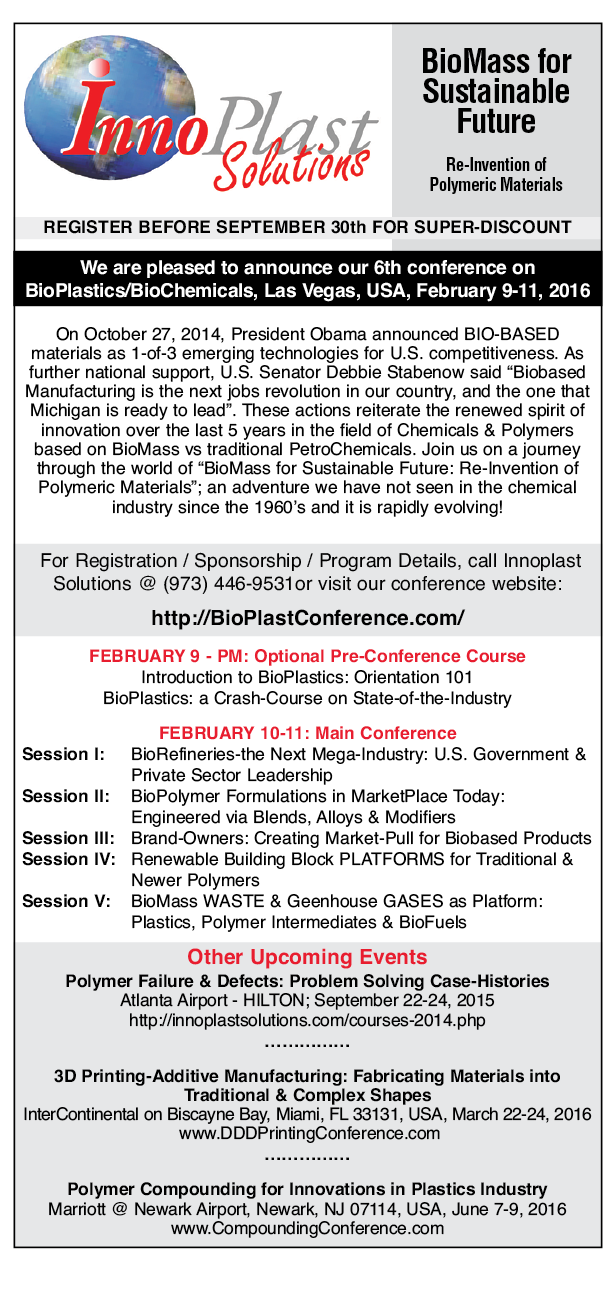 InnoPlast Solutions

BioMass for Sustainable Future

Re-Invention of Polymeric Materials

REGISTER BEFORE SEPTEMBER 30th FOR SUPER-DISCOUNT

We are pleased to announce our 6th conference on BioPlastics/BioChemicals, Las Vegas, USA, February 9-11, 2016

On October 27, 2014, President Obama announced BIO-BASED materials as 1-of-3 emerging technologies for U.S. competitiveness. As further national support, U.S. Senator Debbie Stabenow said “Biobased Manufacturing is the next jobs revolution in our country, and the one that Michigan is ready to lead”. These actions reiterate the renewed spirit of innovation over the last 5 years in the field of Chemicals & Polymers based on BioMass vs traditional PetroChemicals. Join us on a journey through the world of “BioMass for Sustainable Future: Re-Invention of Polymeric Materials”; an adventure we have not seen in the chemical industry since the 1960’s and it is rapidly evolving!

For Registration / Sponsorship / Program Details, call Innoplast Solutions @ (973) 446-9531or visit our conference website:

http://BioPlastConference.com/

FEBRUARY 9 - PM: Optional Pre-Conference Course
Introduction to BioPlastics: Orientation 101
BioPlastics: a Crash-Course on State-of-the-Industry

FEBRUARY 10-11: Main Conference
Session I: BioRefineries-the Next Mega-Industry: U.S. Government & Private Sector Leadership
Session II: BioPolymer Formulations in MarketPlace Today: Engineered via Blends, Alloys & Modifiers
Session III: Brand-Owners: Creating Market-Pull for Biobased Products
Session IV: Renewable Building Block PLATFORMS for Traditional & Newer Polymers
Session V: BioMass WASTE & Geenhouse GASES as Platform: Plastics, Polymer Intermediates & BioFuels

Other Upcoming Events

Polymer Failure & Defects: Problem Solving Case-Histories
Atlanta Airport - HILTON; September 22-24, 2015
http://innoplastsolutions.com/courses-2014.php
...............

3D Printing-Additive Manufacturing: Fabricating Materials into Traditional & Complex Shapes
InterContinental on Biscayne Bay, Miami, FL 33131, USA, March 22-24, 2016
www.DDDPrintingConference.com
...............

Polymer Compounding for Innovations in Plastics Industry
Marriott @ Newark Airport, Newark, NJ 07114, USA, June 7-9, 2016
www.CompoundingConference.com